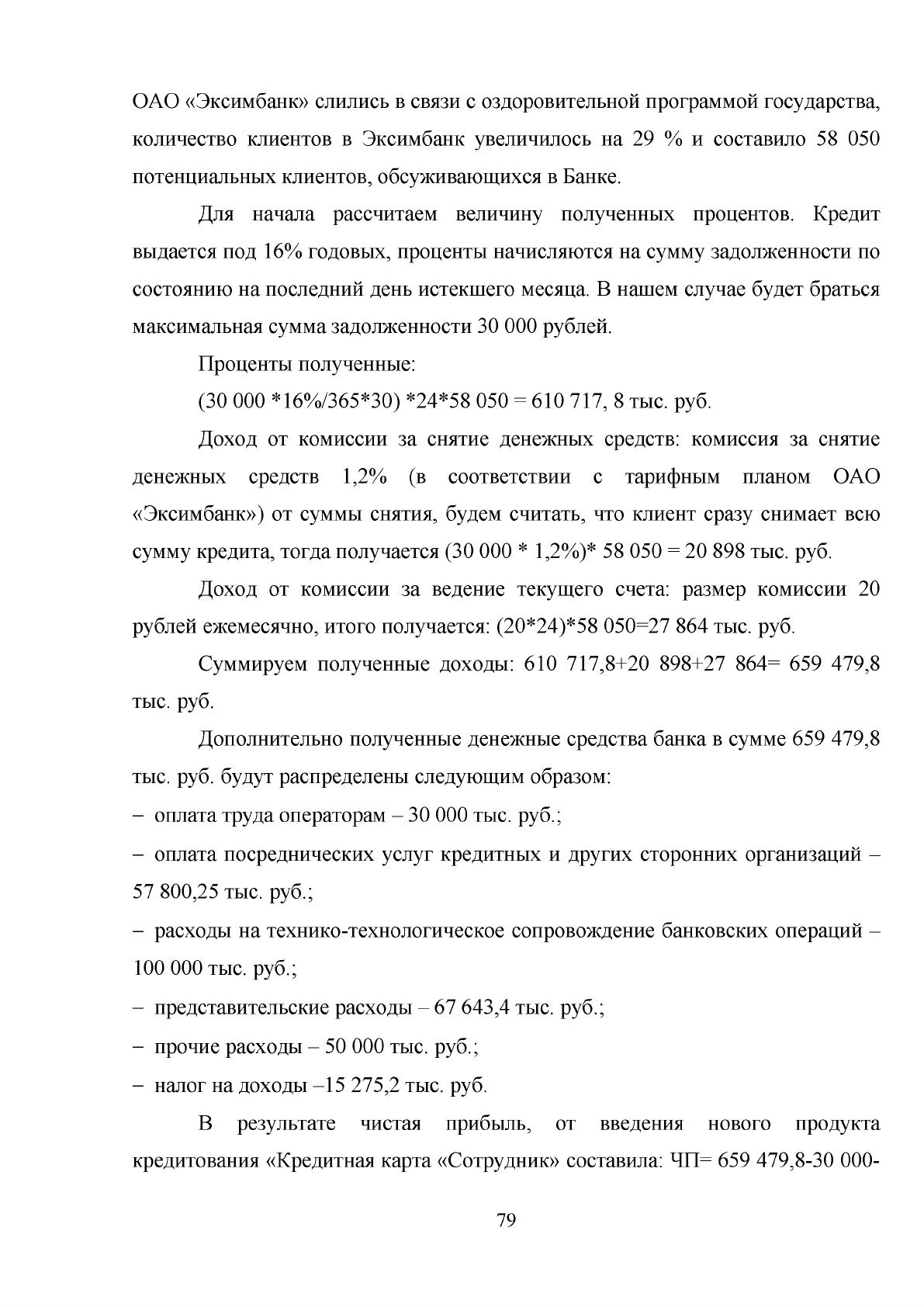 ОАО «Эксимбанк» слились в связи с оздоровительной программой государства, количество клиентов в Эксимбанк увеличилось на 29 % и составило 58 050 потенциальных клиентов, обсуживающихся в Банке.

Для начала рассчитаем величину полученных процентов. Кредит выдается под 16% годовых, проценты начисляются на сумму задолженности по состоянию на последний день истекшего месяца. В нашем случае будет браться максимальная сумма задолженности 30 000 рублей.

Проценты полученные:

(30 000 *16%/365*30) *24*58 050 = 610 717, 8 тыс. руб.

Доход от комиссии за снятие денежных средств: комиссия за снятие денежных средств 1,2% (в соответствии с тарифным планом ОАО «Эксимбанк») от суммы снятия, будем считать, что клиент сразу снимает всю сумму кредита, тогда получается (30 000 * 1,2%)* 58 050 = 20 898 тыс. руб.

Доход от комиссии за ведение текущего счета: размер комиссии 20 рублей ежемесячно, итого получается: (20*24)*58 050=27 864 тыс. руб.

Суммируем полученные доходы: 610 717,8+20 898+27 864= 659 479,8 тыс. руб.

Дополнительно полученные денежные средства банка в сумме 659 479,8 тыс. руб. будут распределены следующим образом:

- оплата труда операторам – 30 000 тыс. руб.;

- оплата посреднических услуг кредитных и других сторонних организаций – 57 800,25 тыс. руб.;

- расходы на технико-технологическое сопровождение банковских операций – 100 000 тыс. руб.;

- представительские расходы – 67 643,4 тыс. руб.;

- прочие расходы – 50 000 тыс. руб.;

- налог на доходы –15 275,2 тыс. руб.

В результате чистая прибыль, от введения нового продукта кредитования «Кредитная карта «Сотрудник» составила: ЧП= 659 479,8-30 000-

79